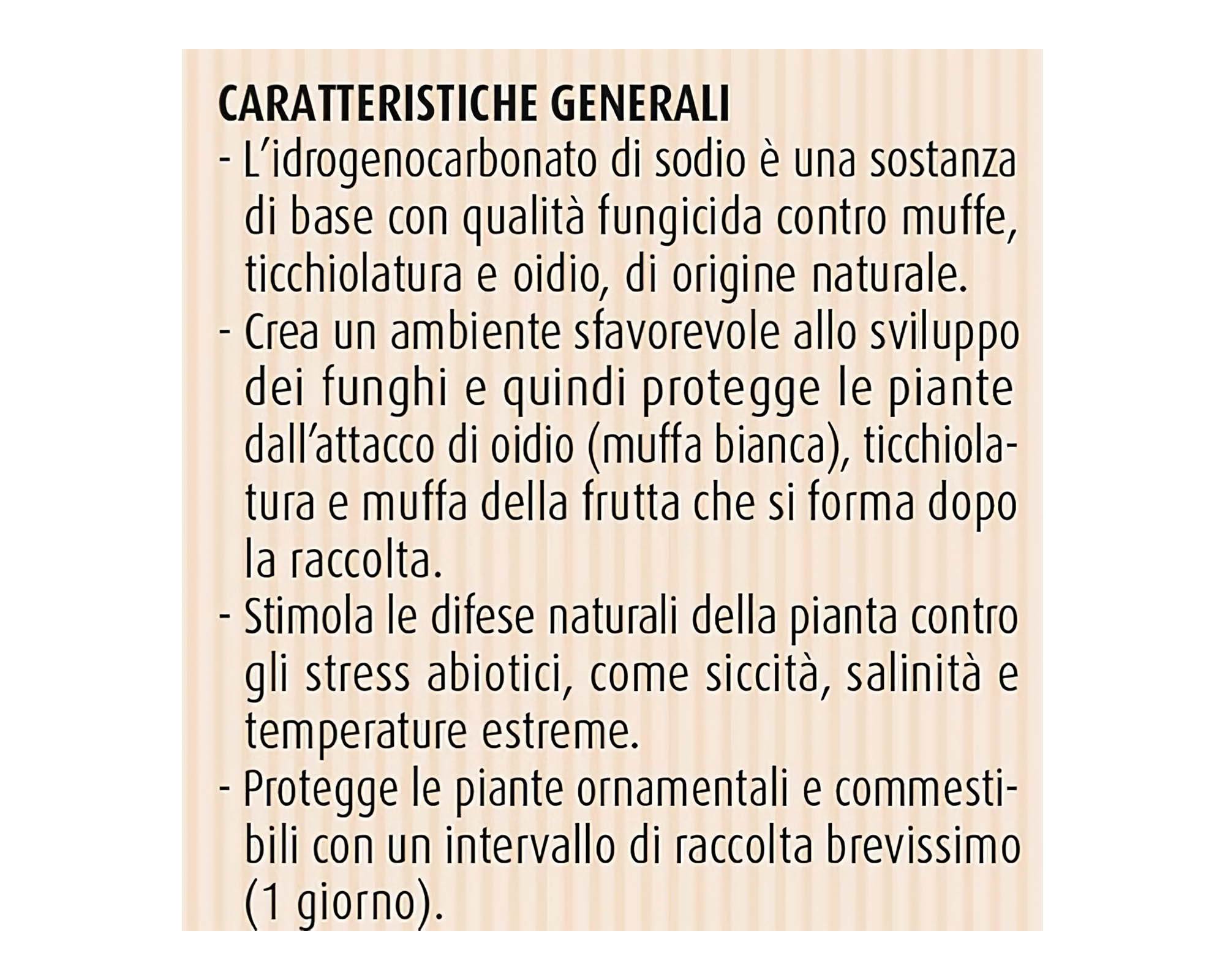 CARATTERISTICHE GENERALI
- L'idrogenocarbonato di sodio è una sostanza di base con qualità fungicida contro muffe, ticchiolatura e oidio, di origine naturale.
- Crea un ambiente sfavorevole allo sviluppo dei funghi e quindi protegge le piante dall'attacco di oidio (muffa bianca), ticchiolatura e muffa della frutta che si forma dopo la raccolta.
- Stimola le difese naturali della pianta contro gli stress abiotici, come siccità, salinità e temperature estreme.
- Protegge le piante ornamentali e commestibili con un intervallo di raccolta brevissimo (1 giorno).